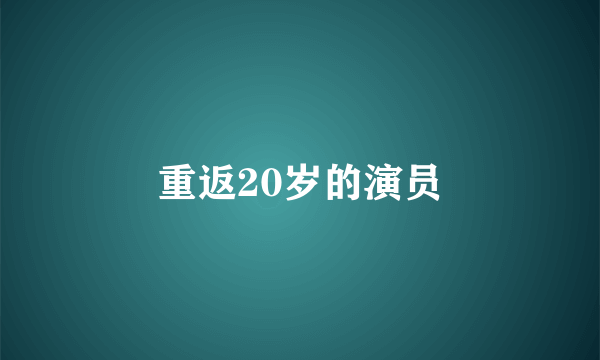 重返20岁的演员